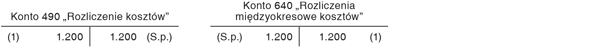 Konto 490 „Rozliczenie kosztów"

| (1) 1.200 | 1.200 (S.p.) |
|---|---|

Konto 640 „Rozliczenia międzyokresowe kosztów"

| (S.p.) 1.200 | 1.200 (1) |
|---|---|